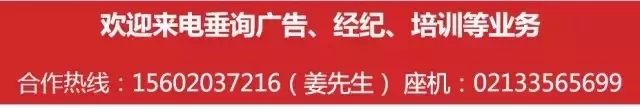 欢迎来电垂询广告、经纪、培训等业务

合作热线：15602037216（姜先生） 座机：02133565699